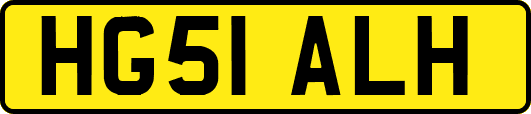 HG51 ALH